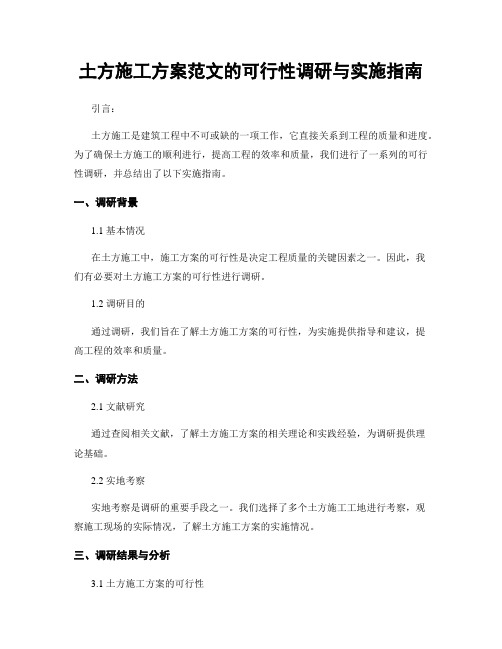 土方施工方案范文的可行性调研与实施指南

引言：

土方施工是建筑工程中不可或缺的一项工作，它直接关系到工程的质量和进度。为了确保土方施工的顺利进行，提高工程的效率和质量，我们进行了一系列的可行性调研，并总结出了以下实施指南。

一、调研背景

1.1 基本情况

在土方施工中，施工方案的可行性是决定工程质量的关键因素之一。因此，我们有必要对土方施工方案的可行性进行调研。

1.2 调研目的

通过调研，我们旨在了解土方施工方案的可行性，为实施提供指导和建议，提高工程的效率和质量。

二、调研方法

2.1 文献研究

通过查阅相关文献，了解土方施工方案的相关理论和实践经验，为调研提供理论基础。

2.2 实地考察

实地考察是调研的重要手段之一。我们选择了多个土方施工工地进行考察，观察施工现场的实际情况，了解土方施工方案的实施情况。

三、调研结果与分析

3.1 土方施工方案的可行性